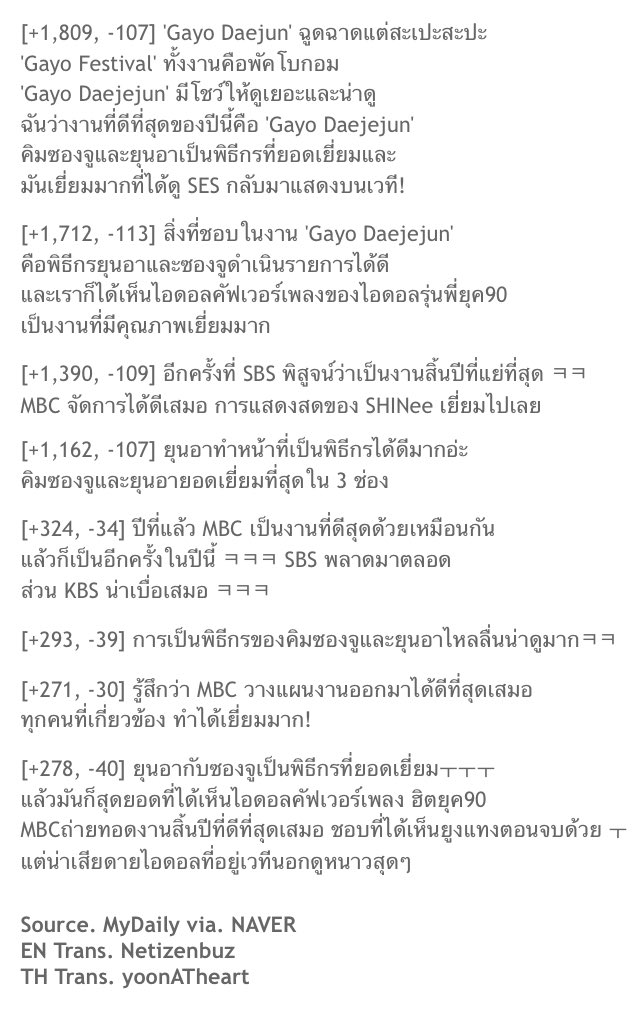 [+1,809, -107] 'Gayo Daejun' ฉูดฉาดแต่สะเปะสะปะ
'Gayo Festival' ทั้งงานคือพัคโบกอม
'Gayo Daejejun' มีโชว์ให้ดูเยอะและน่าดู
ฉันว่างานที่ดีที่สุดของปีนี้คือ 'Gayo Daejejun'
คิมซองจูและยุนอาเป็นพิธีกรที่ยอดเยี่ยมและ
มันเยี่ยมมากที่ได้ดู SES กลับมาแสดงบนเวที!

[+1,712, -113] สิ่งที่ชอบในงาน 'Gayo Daejejun'
คือพิธีกรยุนอาและซองจูดำเนินรายการได้ดี
และเราก็ได้เห็นไอดอลคัฟเวอร์เพลงของไอดอลรุ่นพี่ยุค90
เป็นงานที่มีคุณภาพเยี่ยมมาก

[+1,390, -109] อีกครั้งที่ SBS พิสูจน์ว่าเป็นงานสิ้นปีที่แย่ที่สุด ㅋㅋ
MBC จัดการได้ดีเสมอ การแสดงสดของ SHINee เยี่ยมไปเลย

[+1,162, -107] ยุนอาทำหน้าที่เป็นพิธีกรได้ดีมากอ่ะ
คิมซองจูและยุนอายอดเยี่ยมที่สุดใน 3 ช่อง

[+324, -34] ปีที่แล้ว MBC เป็นงานที่ดีสุดด้วยเหมือนกัน
แล้วก็เป็นอีกครั้งในปีนี้ ㅋㅋㅋ SBS พลาดมาตลอด
ส่วน KBS น่าเบื่อเสมอ ㅋㅋㅋ

[+293, -39] การเป็นพิธีกรของคิมซองจูและยุนอาไหลลื่นน่าดูมากㅋㅋ

[+271, -30] รู้สึกว่า MBC วางแผนงานออกมาได้ดีที่สุดเสมอ
ทุกคนที่เกี่ยวข้อง ทำได้เยี่ยมมาก!

[+278, -40] ยุนอากับซองจูเป็นพิธีกรที่ยอดเยี่ยมㅜㅜㅜ
แล้วมันก็สุดยอดที่ได้เห็นไอดอลคัฟเวอร์เพลง ฮิตยุค90
MBCถ่ายทอดงานสิ้นปีที่ดีที่สุดเสมอ ชอบที่ได้เห็นยูงแทงตอนจบด้วย ㅜ
แต่น่าเสียดายไอดอลที่อยู่เวทีนอกดูหนาวสุดๆ

Source. MyDaily via. NAVER
EN Trans. Netizenbuz
TH Trans. yoonATheart